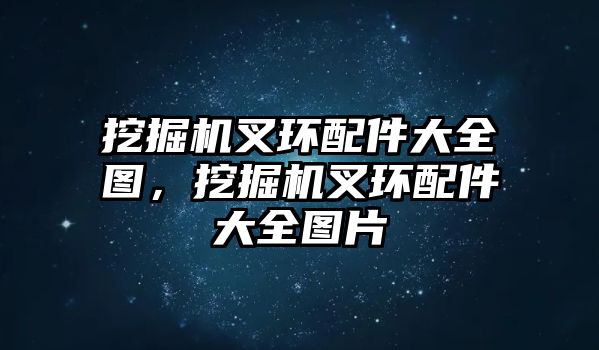 挖掘机叉环配件大全图，挖掘机叉环配件大全图片